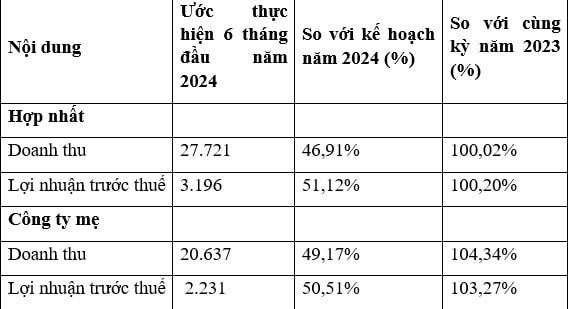 | Nội dung | Ước thực hiện 6 tháng đầu năm 2024 | So với kế hoạch năm 2024 (%) | So với cùng kỳ năm 2023 (%) |
|---|---|---|---|
| Hợp nhất | | | |
| Doanh thu | 27.721 | 46,91% | 100,02% |
| Lợi nhuận trước thuế | 3.196 | 51,12% | 100,20% |
| Công ty mẹ | | | |
| Doanh thu | 20.637 | 49,17% | 104,34% |
| Lợi nhuận trước thuế | 2.231 | 50,51% | 103,27% |